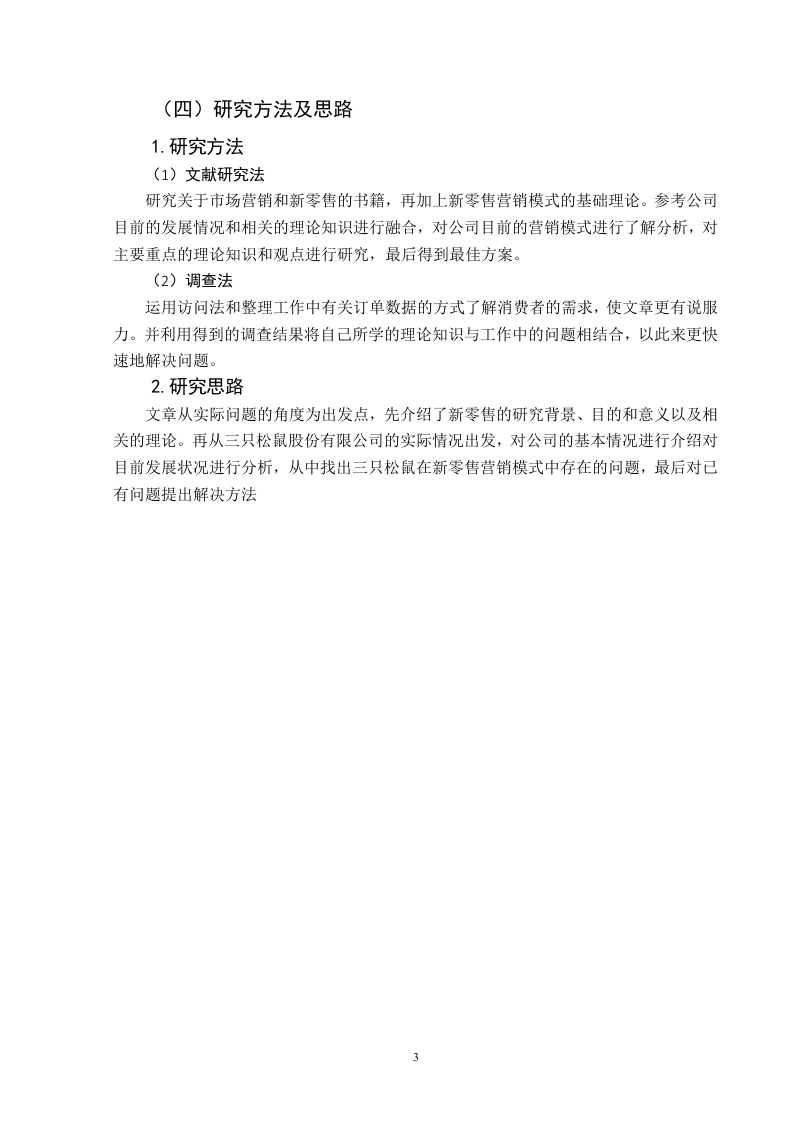 （四）研究方法及思路

1. 研究方法

（1）文献研究法

研究关于市场营销和新零售的书籍，再加上新零售营销模式的基础理论。参考公司目前的发展情况和相关的理论知识进行融合，对公司目前的营销模式进行了解分析，对主要重点的理论知识和观点进行研究，最后得到最佳方案。

（2）调查法

运用访问法和整理工作中有关订单数据的方式了解消费者的需求，使文章更有说服力。并利用得到的调查结果将自己所学的理论知识与工作中的问题相结合，以此来更快速地解决问题。

2. 研究思路

文章从实际问题的角度为出发点，先介绍了新零售的研究背景、目的和意义以及相关的理论。再从三只松鼠股份有限公司的实际情况出发，对公司的基本情况进行介绍对目前发展状况进行分析，从中找出三只松鼠在新零售营销模式中存在的问题，最后对已有问题提出解决方法

3